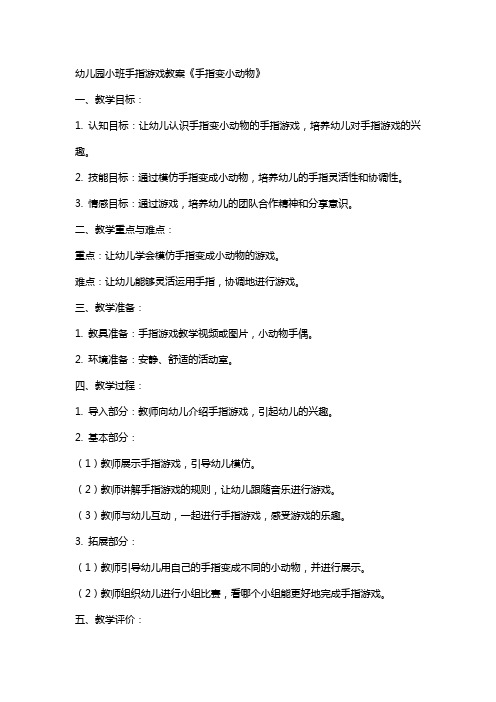 幼儿园小班手指游戏教案《手指变小动物》

一、教学目标：

1. 认知目标：让幼儿认识手指变小动物的手指游戏，培养幼儿对手指游戏的兴趣。

2. 技能目标：通过模仿手指变成小动物，培养幼儿的手指灵活性和协调性。

3. 情感目标：通过游戏，培养幼儿的团队合作精神和分享意识。

二、教学重点与难点：

重点：让幼儿学会模仿手指变成小动物的游戏。

难点：让幼儿能够灵活运用手指，协调地进行游戏。

三、教学准备：

1. 教具准备：手指游戏教学视频或图片，小动物手偶。

2. 环境准备：安静、舒适的活动室。

四、教学过程：

1. 导入部分：教师向幼儿介绍手指游戏，引起幼儿的兴趣。

2. 基本部分：

（1）教师展示手指游戏，引导幼儿模仿。

（2）教师讲解手指游戏的规则，让幼儿跟随音乐进行游戏。

（3）教师与幼儿互动，一起进行手指游戏，感受游戏的乐趣。

3. 拓展部分：

（1）教师引导幼儿用自己的手指变成不同的小动物，并进行展示。

（2）教师组织幼儿进行小组比赛，看哪个小组能更好地完成手指游戏。

五、教学评价：